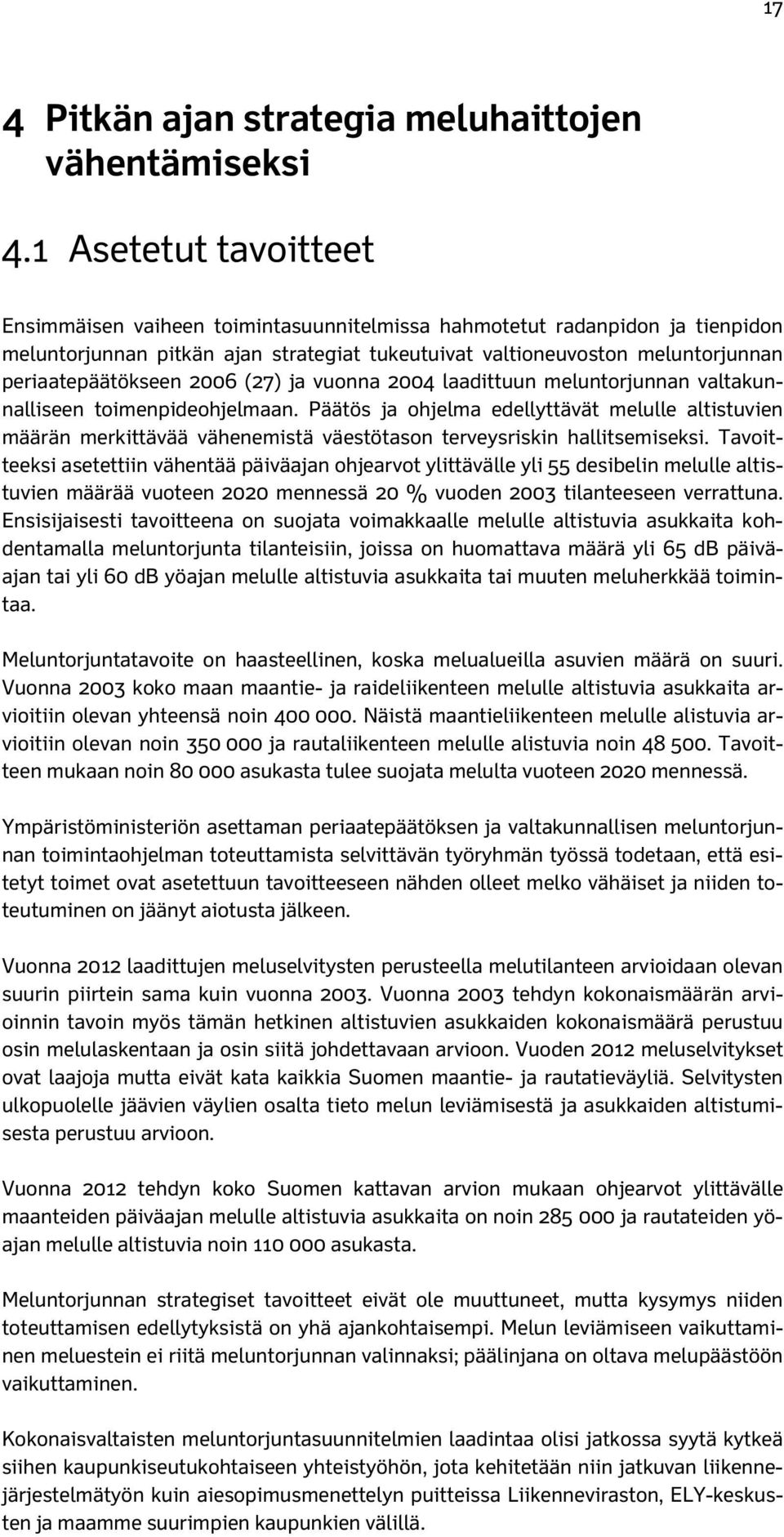 17

4 Pitkän ajan strategia meluhaittojen vähentämiseksi

4.1 Asetetut tavoitteet

Ensimmäisen vaiheen toimintasuunnitelmissa hahmotetut radanpidon ja tienpidon meluntorjunnan pitkän ajan strategiat tukeutuivat valtioneuvoston meluntorjunnan periaatepäätökseen 2006 (27) ja vuonna 2004 laadittuun meluntorjunnan valtakunnalliseen toimenpideohjelmaan. Päätös ja ohjelma edellyttävät melulle altistuvien määrän merkittävää vähenemistä väestötason terveysriskin hallitsemiseksi. Tavoitteeksi asetettiin vähentää päiväajan ohjearvot ylittävälle yli 55 desibelin melulle altistuvien määrää vuoteen 2020 mennessä 20 % vuoden 2003 tilanteeseen verrattuna. Ensisijaisesti tavoitteena on suojata voimakkaalle melulle altistuvia asukkaita kohdentamalla meluntorjunta tilanteisiin, joissa on huomattava määrä yli 65 dB päiväajan tai yli 60 dB yöajan melulle altistuvia asukkaita tai muuten meluherkkää toimintaa.

Meluntorjuntatavoite on haasteellinen, koska melualueilla asuvien määrä on suuri. Vuonna 2003 koko maan maantie- ja raideliikenteen melulle altistuvia asukkaita arvioitiin olevan yhteensä noin 400 000. Näistä maantieliikenteen melulle alistuvia arvioitiin olevan noin 350 000 ja rautaliikenteen melulle alistuvia noin 48 500. Tavoitteen mukaan noin 80 000 asukasta tulee suojata melulta vuoteen 2020 mennessä.

Ympäristöministeriön asettaman periaatepäätöksen ja valtakunnallisen meluntorjunnan toimintaohjelman toteuttamista selvittävän työryhmän työssä todetaan, että esitetyt toimet ovat asetettuun tavoitteeseen nähden olleet melko vähäiset ja niiden toteutuminen on jäänyt aiotusta jälkeen.

Vuonna 2012 laadittujen meluselvitysten perusteella melutilanteen arvioidaan olevan suurin piirtein sama kuin vuonna 2003. Vuonna 2003 tehdyn kokonaismäärän arvioinnin tavoin myös tämän hetkinen altistuvien asukkaiden kokonaismäärä perustuu osin melulaskentaan ja osin siitä johdettavaan arvioon. Vuoden 2012 meluselvitykset ovat laajoja mutta eivät kata kaikkia Suomen maantie- ja rautatieväyliä. Selvitysten ulkopuolelle jäävien väylien osalta tieto melun leviämisestä ja asukkaiden altistumisesta perustuu arvioon.

Vuonna 2012 tehdyn koko Suomen kattavan arvion mukaan ohjearvot ylittävälle maanteiden päiväajan melulle altistuvia asukkaita on noin 285 000 ja rautateiden yöajan melulle altistuvia noin 110 000 asukasta.

Meluntorjunnan strategiset tavoitteet eivät ole muuttuneet, mutta kysymys niiden toteuttamisen edellytyksistä on yhä ajankohtaisempi. Melun leviämiseen vaikuttaminen meluestein ei riitä meluntorjunnan valinnaksi; päälinjana on oltava melupäästöön vaikuttaminen.

Kokonaisvaltaisten meluntorjuntasuunnitelmien laadintaa olisi jatkossa syytä kytkeä siihen kaupunkiseutukohtaiseen yhteistyöhön, jota kehitetään niin jatkuvan liikennejärjestelmätyön kuin aiesopimusmenettelyn puitteissa Liikenneviraston, ELY-keskusten ja maamme suurimpien kaupunkien välillä.